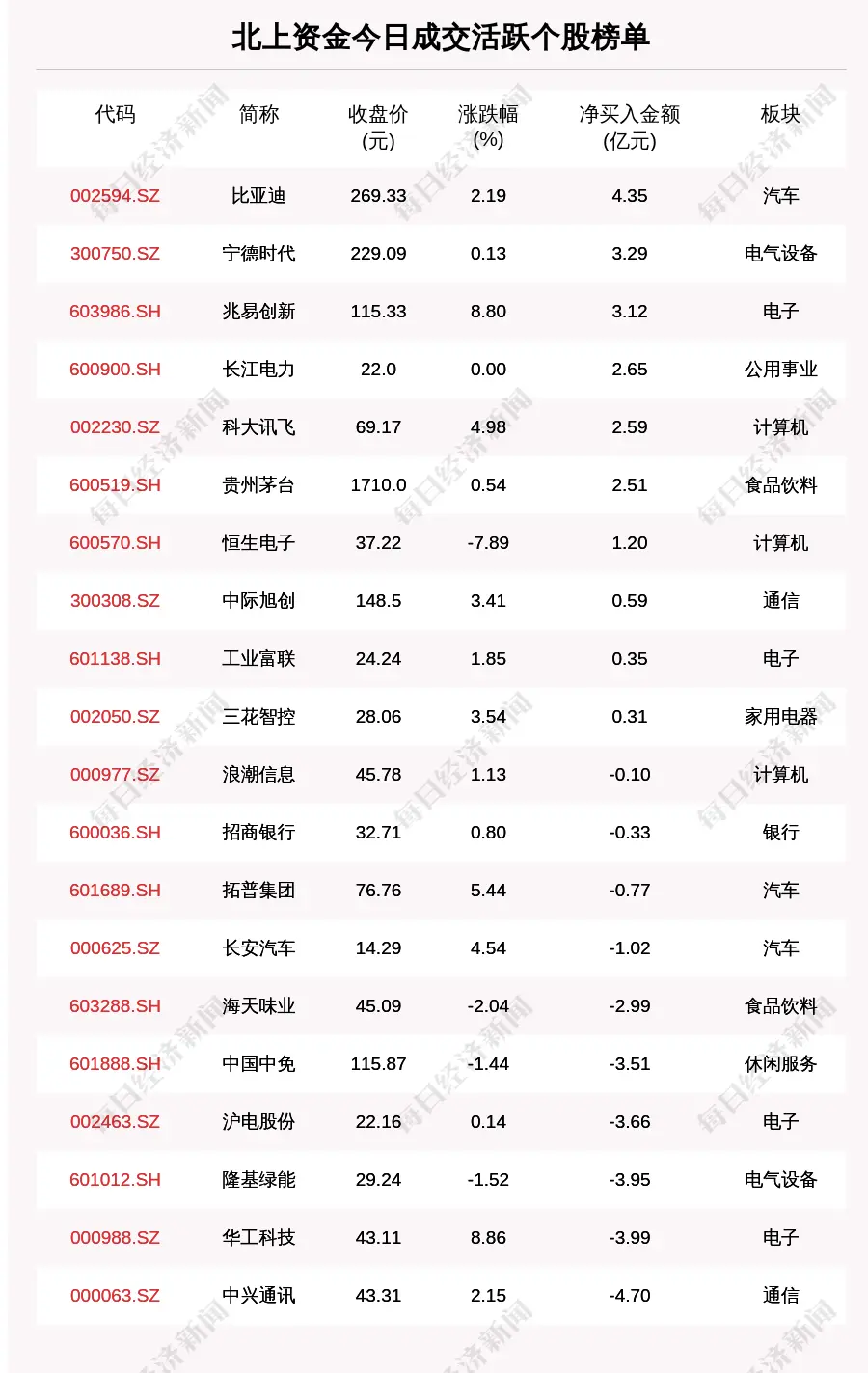 北上资金今日成交活跃个股榜单

| 代码 | 简称 | 收盘价(元) | 涨跌幅(%) | 净买入金额(亿元) | 板块 |
|---|---|---|---|---|---|
| 002594.SZ | 比亚迪 | 269.33 | 2.19 | 4.35 | 汽车 |
| 300750.SZ | 宁德时代 | 229.09 | 0.13 | 3.29 | 电气设备 |
| 603986.SH | 兆易创新 | 115.33 | 8.80 | 3.12 | 电子 |
| 600900.SH | 长江电力 | 22.0 | 0.00 | 2.65 | 公用事业 |
| 002230.SZ | 科大讯飞 | 69.17 | 4.98 | 2.59 | 计算机 |
| 600519.SH | 贵州茅台 | 1710.0 | 0.54 | 2.51 | 食品饮料 |
| 600570.SH | 恒生电子 | 37.22 | -7.89 | 1.20 | 计算机 |
| 300308.SZ | 中际旭创 | 148.5 | 3.41 | 0.59 | 通信 |
| 601138.SH | 工业富联 | 24.24 | 1.85 | 0.35 | 电子 |
| 002050.SZ | 三花智控 | 28.06 | 3.54 | 0.31 | 家用电器 |
| 000977.SZ | 浪潮信息 | 45.78 | 1.13 | -0.10 | 计算机 |
| 600036.SH | 招商银行 | 32.71 | 0.80 | -0.33 | 银行 |
| 601689.SH | 拓普集团 | 76.76 | 5.44 | -0.77 | 汽车 |
| 000625.SZ | 长安汽车 | 14.29 | 4.54 | -1.02 | 汽车 |
| 603288.SH | 海天味业 | 45.09 | -2.04 | -2.99 | 食品饮料 |
| 601888.SH | 中国中免 | 115.87 | -1.44 | -3.51 | 休闲服务 |
| 002463.SZ | 沪电股份 | 22.16 | 0.14 | -3.66 | 电子 |
| 601012.SH | 隆基绿能 | 29.24 | -1.52 | -3.95 | 电气设备 |
| 000988.SZ | 华工科技 | 43.11 | 8.86 | -3.99 | 电子 |
| 000063.SZ | 中兴通讯 | 43.31 | 2.15 | -4.70 | 通信 |

每日经济新闻